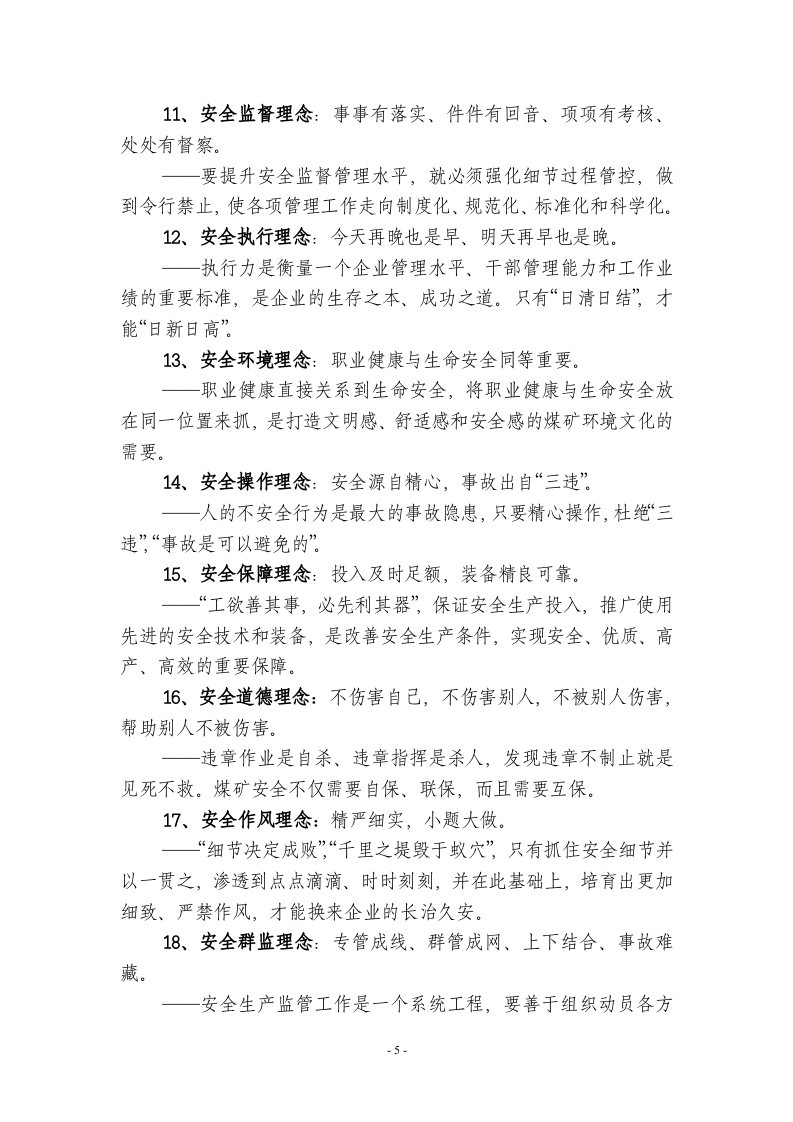 11、安全监督理念：事事有落实、件件有回音、项项有考核、处处有督察。

——要提升安全监督管理水平，就必须强化细节过程管控，做到令行禁止，使各项管理工作走向制度化、规范化、标准化和科学化。

12、安全执行理念：今天再晚也是早、明天再早也是晚。

——执行力是衡量一个企业管理水平、干部管理能力和工作业绩的重要标准，是企业的生存之本、成功之道。只有“日清日结”，才能“日新日高”。

13、安全环境理念：职业健康与生命安全同等重要。

——职业健康直接关系到生命安全，将职业健康与生命安全放在同一位置来抓，是打造文明感、舒适感和安全感的煤矿环境文化的需要。

14、安全操作理念：安全源自精心，事故出自“三违”。

——人的不安全行为是最大的事故隐患，只要精心操作，杜绝“三违”，“事故是可以避免的”。

15、安全保障理念：投入及时足额，装备精良可靠。

——“工欲善其事，必先利其器”，保证安全生产投入，推广使用先进的安全技术和装备，是改善安全生产条件，实现安全、优质、高产、高效的重要保障。

16、安全道德理念：不伤害自己，不伤害别人，不被别人伤害，帮助别人不被伤害。

——违章作业是自杀、违章指挥是杀人，发现违章不制止就是见死不救。煤矿安全不仅需要自保、联保，而且需要互保。

17、安全作风理念：精严细实，小题大做。

——“细节决定成败”，“千里之堤毁于蚁穴”，只有抓住安全细节并以一贯之，渗透到点点滴滴、时时刻刻，并在此基础上，培育出更加细致、严禁作风，才能换来企业的长治久安。

18、安全群监理念：专管成线、群管成网、上下结合、事故难藏。

——安全生产监管工作是一个系统工程，要善于组织动员各方

- 5 -